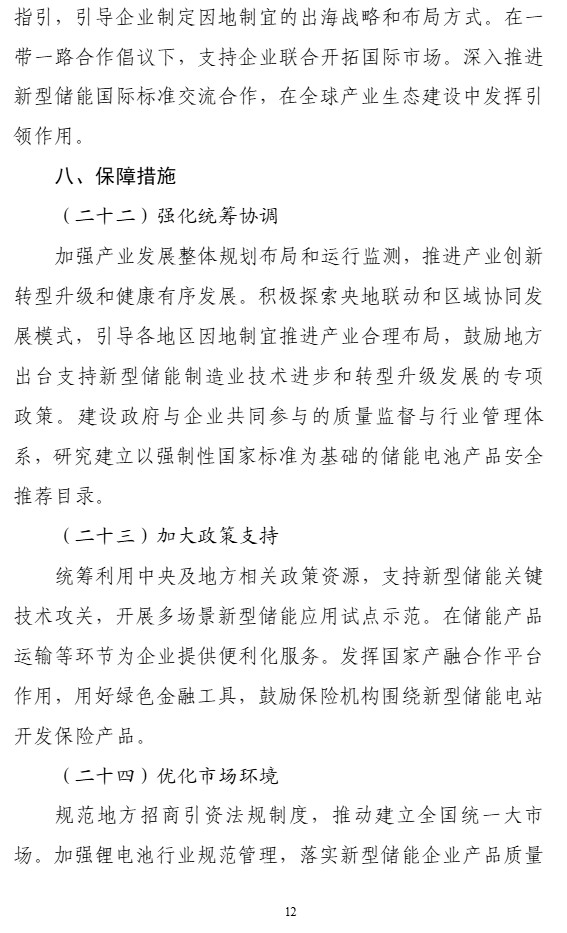 指引，引导企业制定因地制宜的出海战略和布局方式。在一带一路合作倡议下，支持企业联合开拓国际市场。深入推进新型储能国际标准交流合作，在全球产业生态建设中发挥引领作用。

八、保障措施

（二十二）强化统筹协调

加强产业发展整体规划布局和运行监测，推进产业创新转型升级和健康有序发展。积极探索央地联动和区域协同发展模式，引导各地区因地制宜推进产业合理布局，鼓励地方出台支持新型储能制造业技术进步和转型升级发展的专项政策。建设政府与企业共同参与的质量监督与行业管理体系，研究建立以强制性国家标准为基础的储能电池产品安全推荐目录。

（二十三）加大政策支持

统筹利用中央及地方相关政策资源，支持新型储能关键技术攻关，开展多场景新型储能应用试点示范。在储能产品运输等环节为企业提供便利化服务。发挥国家产融合作平台作用，用好绿色金融工具，鼓励保险机构围绕新型储能电站开发保险产品。

（二十四）优化市场环境

规范地方招商引资法规制度，推动建立全国统一大市场。加强锂电池行业规范管理，落实新型储能企业产品质量

12